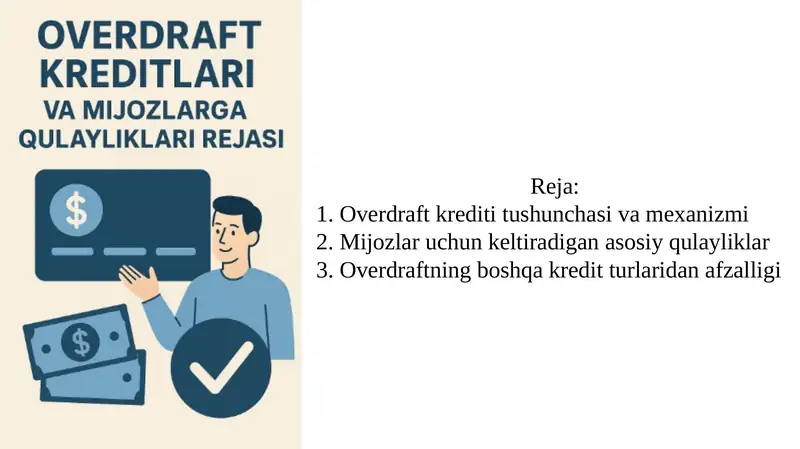 OVERDRAFT KREDITLARI VA MIJOZLARGA QULAYLIKLARI REJASI

$

$

Reja:
1. Overdraft krediti tushunchasi va mexanizmi
2. Mijozlar uchun keltiradigan asosiy qulayliklar
3. Overdraftning boshqa kredit turlaridan afzalligi